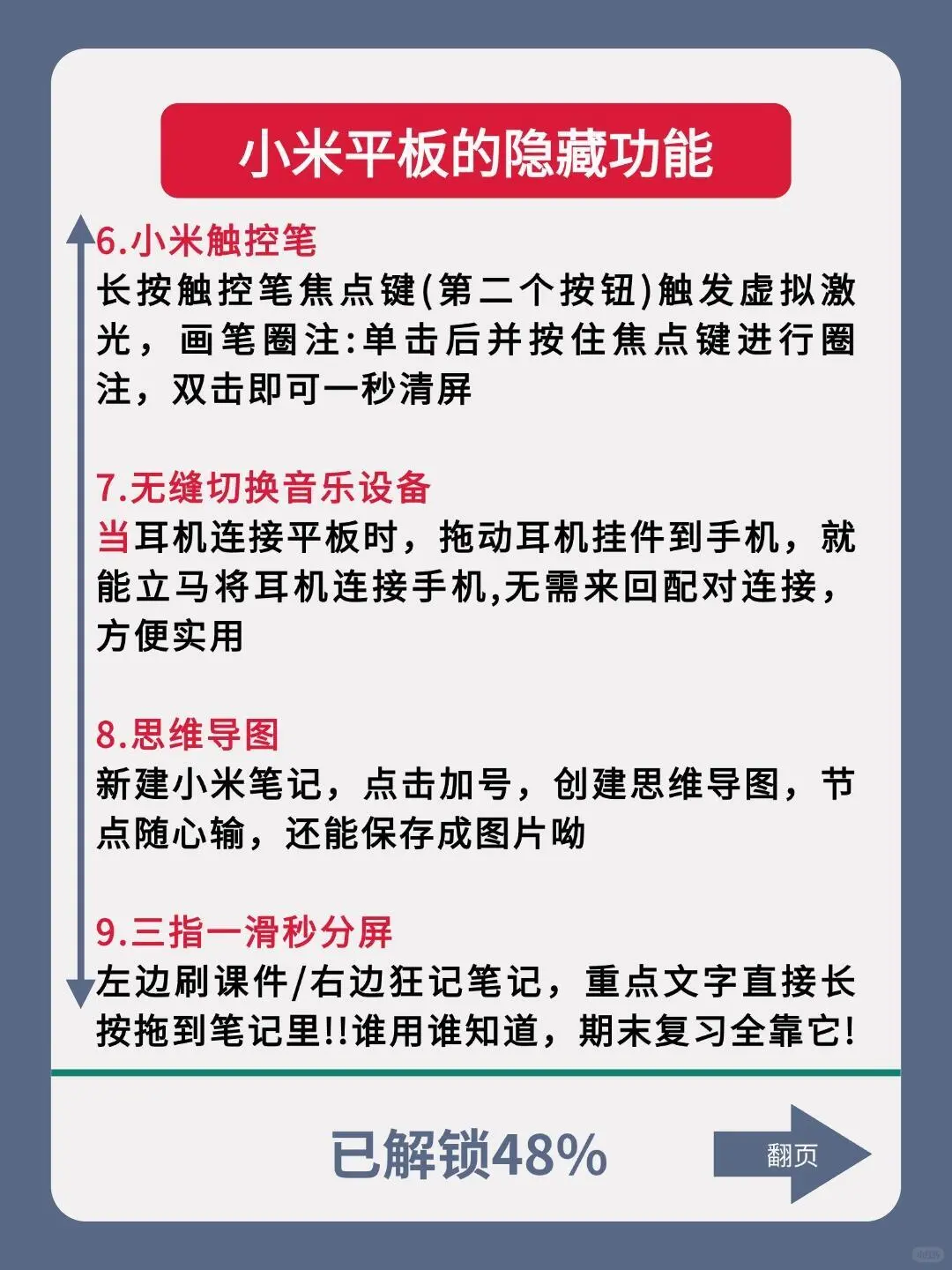 小米平板的隐藏功能

6.小米触控笔

长按触控笔焦点键(第二个按钮)触发虚拟激光，画笔圈注:单击后并按住焦点键进行圈注，双击即可一秒清屏

7.无缝切换音乐设备

当耳机连接平板时，拖动耳机挂件到手机，就能立马将耳机连接手机,无需来回配对连接，方便实用

8.思维导图

新建小米笔记，点击加号，创建思维导图，节点随心输，还能保存成图片呦

9.三指一滑秒分屏

左边刷课件/右边狂记笔记，重点文字直接长按拖到笔记里!!谁用谁知道，期末复习全靠它!

已解锁48%

翻页